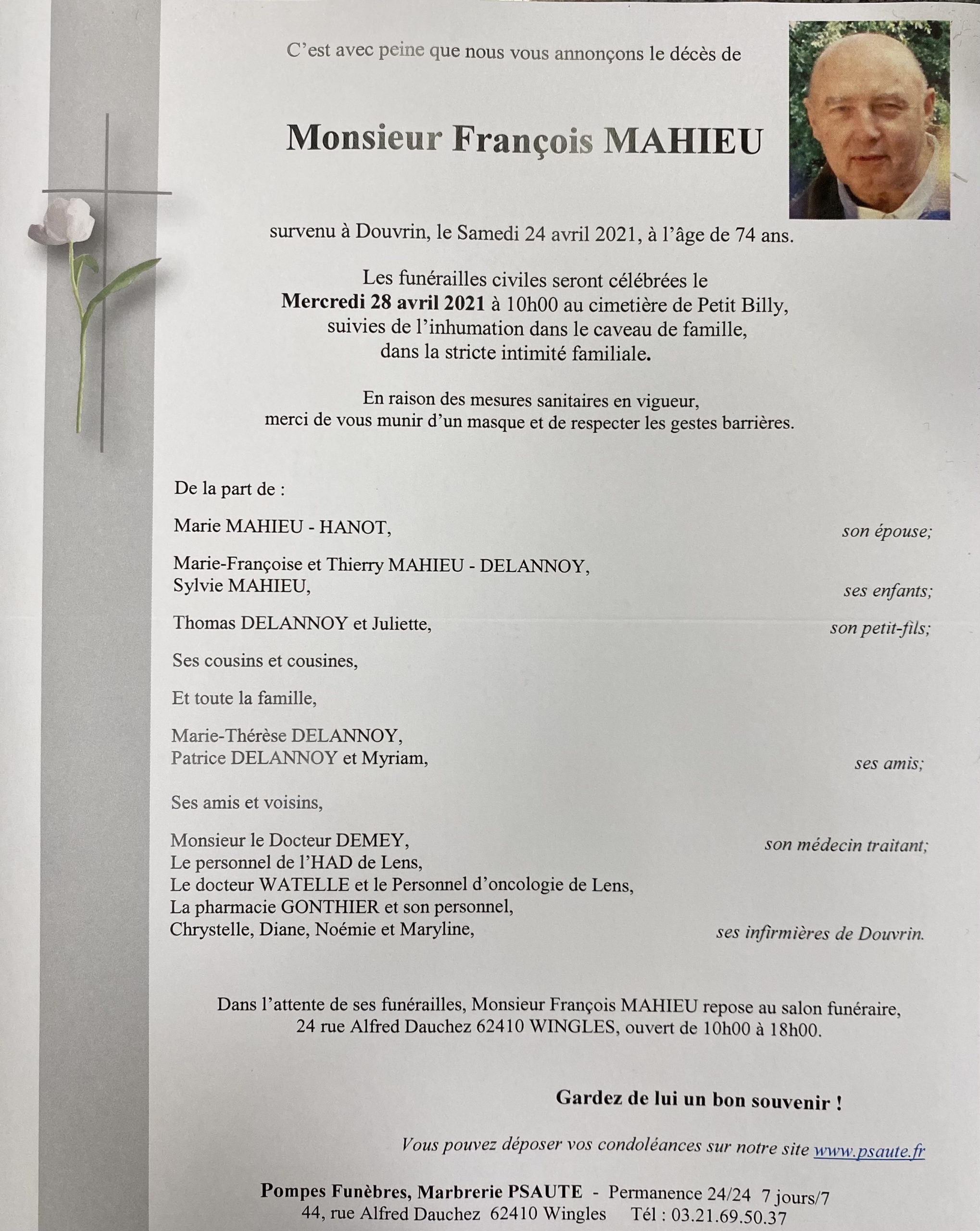 C'est avec peine que nous vous annonçons le décès de

Monsieur François MAHIEU

survenu à Douvrin, le Samedi 24 avril 2021, à l'âge de 74 ans.

Les funérailles civiles seront célébrées le Mercredi 28 avril 2021 à 10h00 au cimetière de Petit Billy, suivies de l'inhumation dans le caveau de famille, dans la stricte intimité familiale.

En raison des mesures sanitaires en vigueur, merci de vous munir d'un masque et de respecter les gestes barrières.

De la part de :

Marie MAHIEU - HANOT, son épouse;

Marie-Françoise et Thierry MAHIEU - DELANNOY,
Sylvie MAHIEU, ses enfants;

Thomas DELANNOY et Juliette, son petit-fils;

Ses cousins et cousines,

Et toute la famille,

Marie-Thérèse DELANNOY,
Patrice DELANNOY et Myriam, ses amis;

Ses amis et voisins,

Monsieur le Docteur DEMEY, son médecin traitant;
Le personnel de l'HAD de Lens,
Le docteur WATELLE et le Personnel d'oncologie de Lens,
La pharmacie GONTHIER et son personnel,
Chrystelle, Diane, Noémie et Maryline, ses infirmières de Douvrin.

Dans l'attente de ses funérailles, Monsieur François MAHIEU repose au salon funéraire, 24 rue Alfred Dauchez 62410 WINGLES, ouvert de 10h00 à 18h00.

Gardez de lui un bon souvenir !

Vous pouvez déposer vos condoléances sur notre site www.psaute.fr

Pompes Funèbres, Marbrerie PSAUTE - Permanence 24/24 7 jours/7
44, rue Alfred Dauchez 62410 Wingles Tél : 03.21.69.50.37